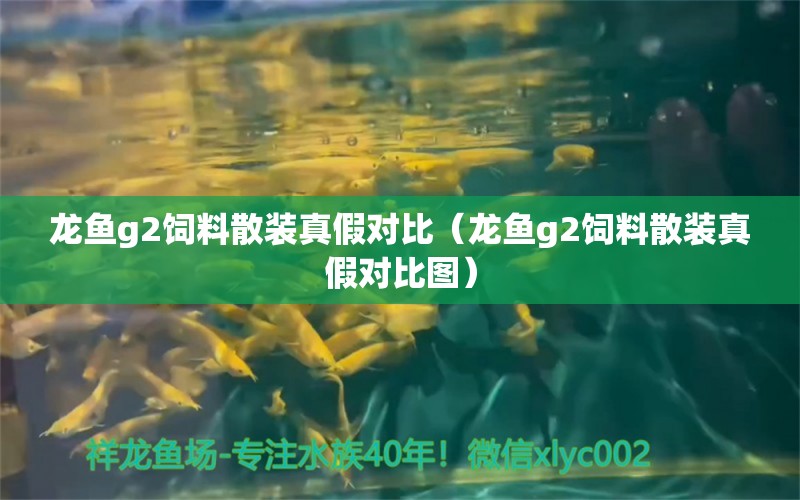 龙鱼g2饲料散装真假对比（龙鱼g2饲料散装真假对比图）

祥龙鱼场-专注水族40年！微信xlyc002